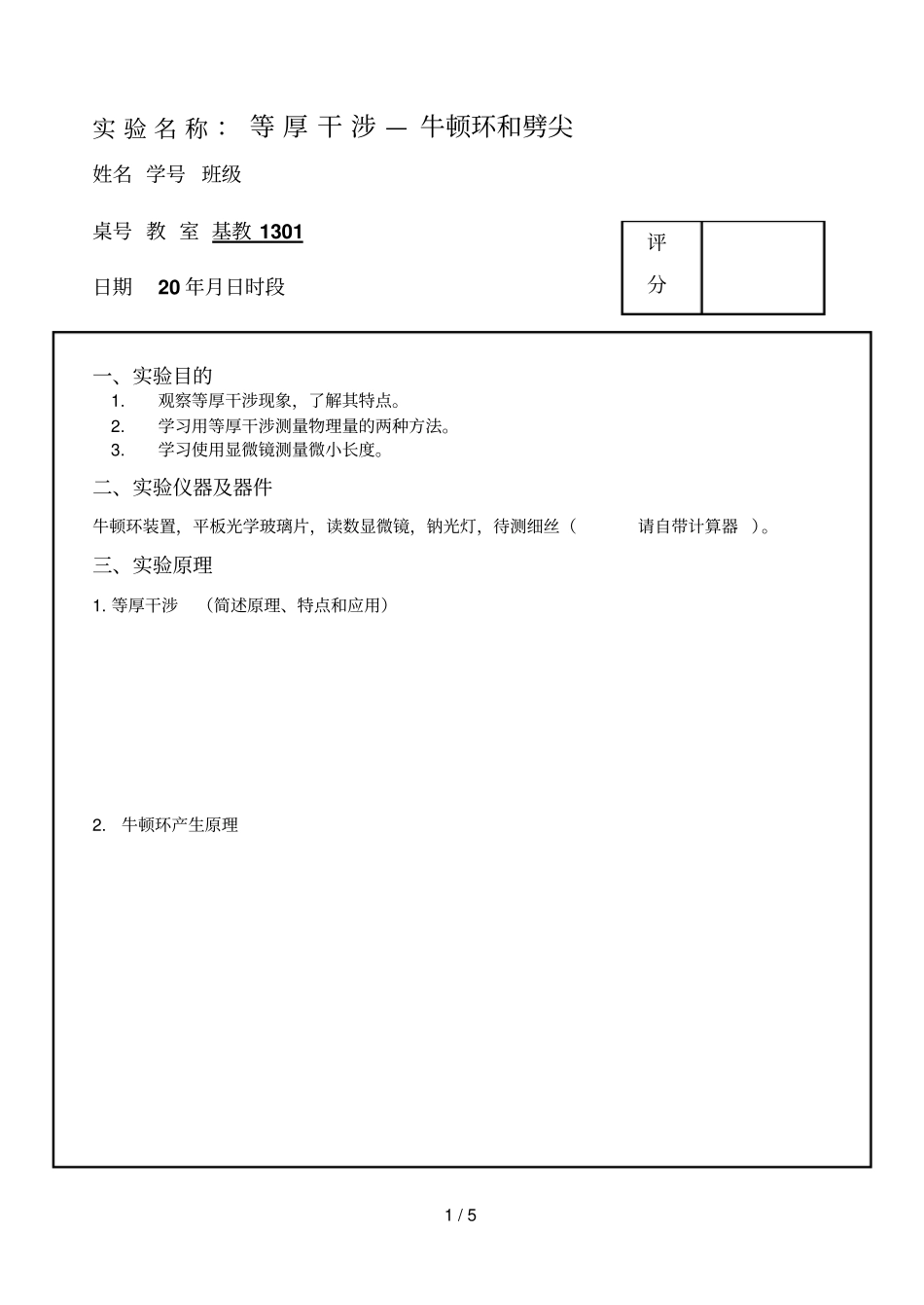 实验名称：等厚干涉 — 牛顿环和劈尖

姓名 学号 班级

桌号 教 室 基教 1301

日期 20 年月日时段

| 评分 | |
|---|---|

一、实验目的

1. 观察等厚干涉现象，了解其特点。
2. 学习用等厚干涉测量物理量的两种方法。
3. 学习使用显微镜测量微小长度。

二、实验仪器及器件

牛顿环装置，平板光学玻璃片，读数显微镜，钠光灯，待测细丝（ 请自带计算器 ）。

三、实验原理

1. 等厚干涉 （简述原理、特点和应用）

2. 牛顿环产生原理

1 / 5